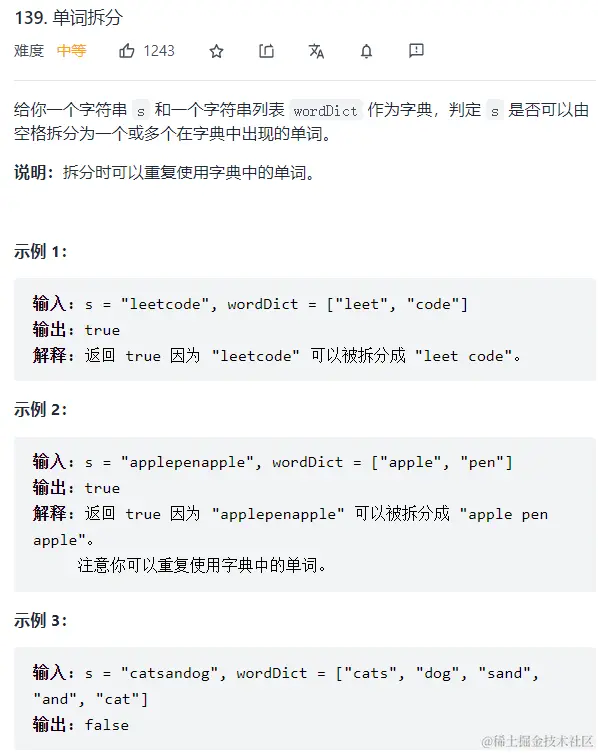 139. 单词拆分

难度 中等 1243

给你一个字符串 s 和一个字符串列表 wordDict 作为字典，判定 s 是否可以由空格拆分为一个或多个在字典中出现的单词。

说明：拆分时可以重复使用字典中的单词。

示例 1：

输入：s = "leetcode", wordDict = ["leet", "code"]
输出：true
解释：返回 true 因为 "leetcode" 可以被拆分成 "leet code"。

示例 2：

输入：s = "applepenapple", wordDict = ["apple", "pen"]
输出：true
解释：返回 true 因为 "applepenapple" 可以被拆分成 "apple pen apple"。
注意你可以重复使用字典中的单词。

示例 3：

输入：s = "catsandog", wordDict = ["cats", "dog", "sand", "and", "cat"]
输出：false

@稀土掘金技术社区